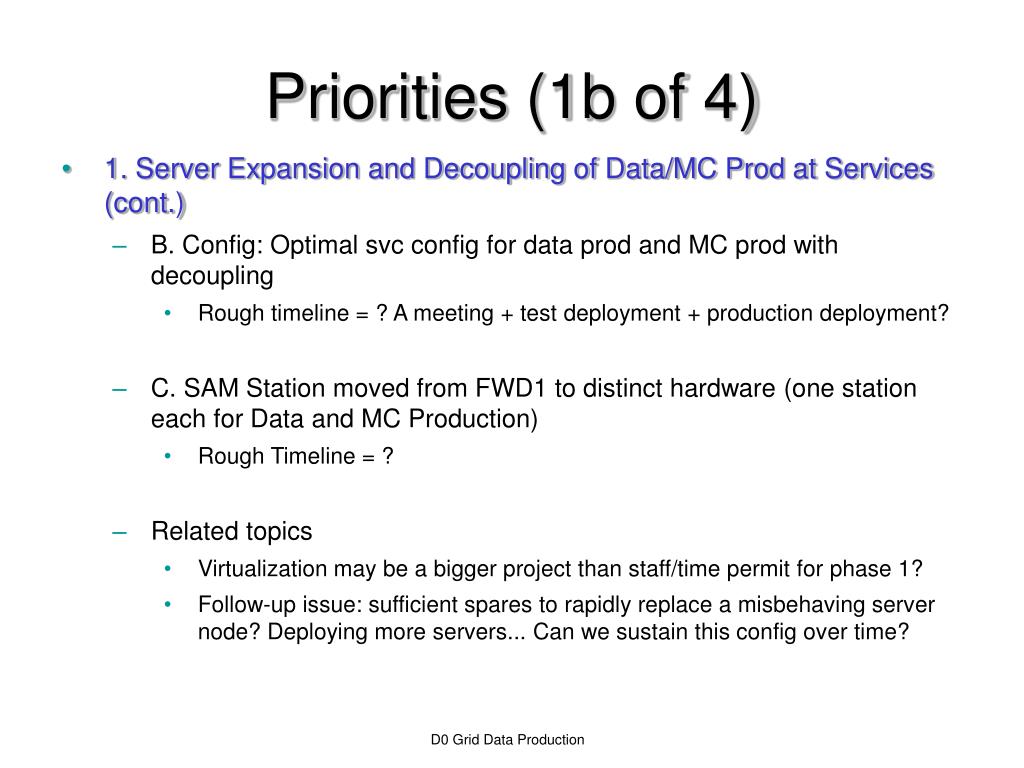 Priorities (1b of 4)

• 1. Server Expansion and Decoupling of Data/MC Prod at Services (cont.)

– B. Config: Optimal svc config for data prod and MC prod with decoupling

• Rough timeline = ? A meeting + test deployment + production deployment?

– C. SAM Station moved from FWD1 to distinct hardware (one station each for Data and MC Production)

• Rough Timeline = ?

– Related topics

• Virtualization may be a bigger project than staff/time permit for phase 1?

• Follow-up issue: sufficient spares to rapidly replace a misbehaving server node? Deploying more servers... Can we sustain this config over time?

D0 Grid Data Production